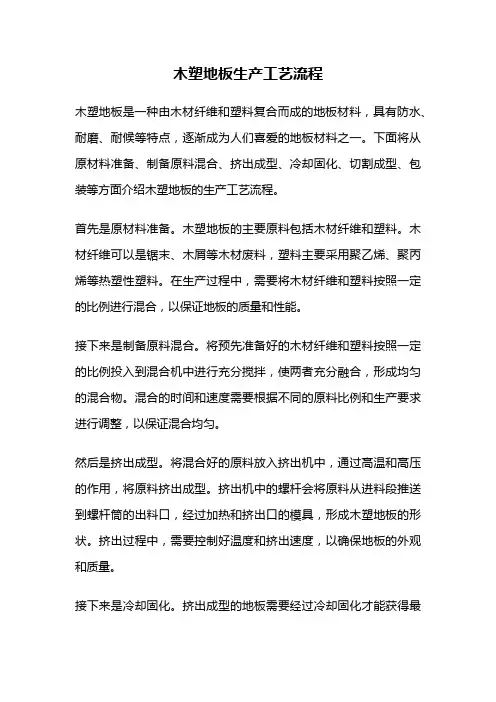 木塑地板生产工艺流程

木塑地板是一种由木材纤维和塑料复合而成的地板材料，具有防水、耐磨、耐候等特点，逐渐成为人们喜爱的地板材料之一。下面将从原材料准备、制备原料混合、挤出成型、冷却固化、切割成型、包装等方面介绍木塑地板的生产工艺流程。

首先是原材料准备。木塑地板的主要原料包括木材纤维和塑料。木材纤维可以是锯末、木屑等木材废料，塑料主要采用聚乙烯、聚丙烯等热塑性塑料。在生产过程中，需要将木材纤维和塑料按照一定的比例进行混合，以保证地板的质量和性能。

接下来是制备原料混合。将预先准备好的木材纤维和塑料按照一定的比例投入到混合机中进行充分搅拌，使两者充分融合，形成均匀的混合物。混合的时间和速度需要根据不同的原料比例和生产要求进行调整，以保证混合均匀。

然后是挤出成型。将混合好的原料放入挤出机中，通过高温和高压的作用，将原料挤出成型。挤出机中的螺杆会将原料从进料段推送到螺杆筒的出料口，经过加热和挤出口的模具，形成木塑地板的形状。挤出过程中，需要控制好温度和挤出速度，以确保地板的外观和质量。

接下来是冷却固化。挤出成型的地板需要经过冷却固化才能获得最